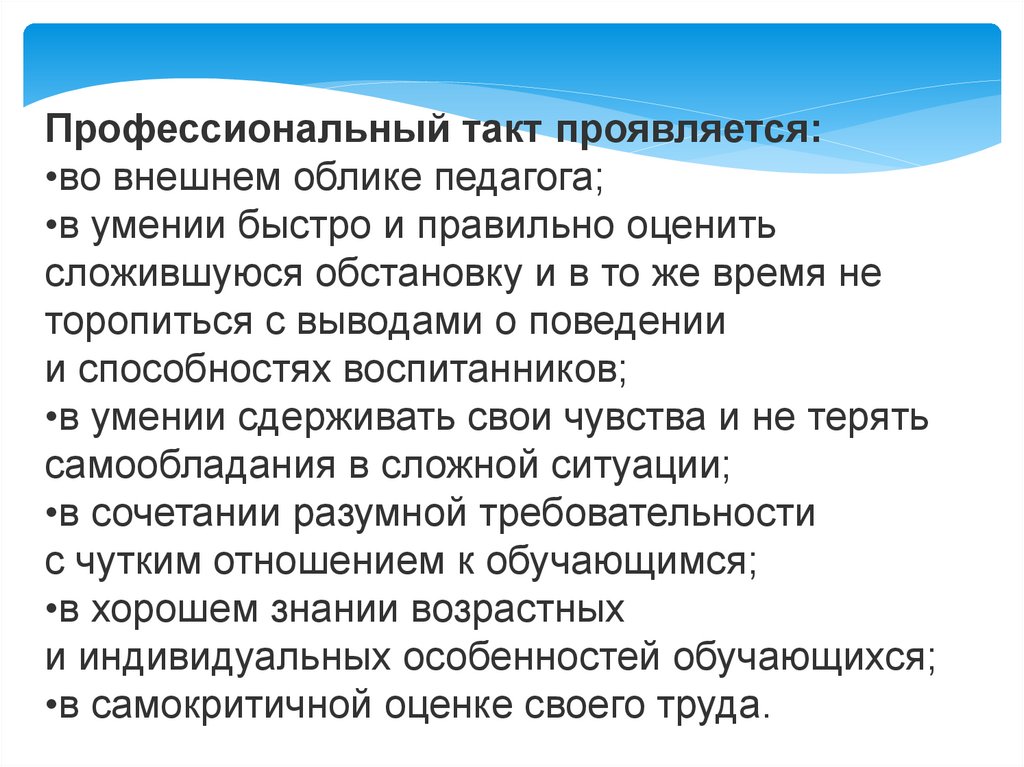 Профессиональный такт проявляется:
• во внешнем облике педагога;
• в умении быстро и правильно оценить сложившуюся обстановку и в то же время не торопиться с выводами о поведении и способностях воспитанников;
• в умении сдерживать свои чувства и не терять самообладания в сложной ситуации;
• в сочетании разумной требовательности с чутким отношением к обучающимся;
• в хорошем знании возрастных и индивидуальных особенностей обучающихся;
• в самокритичной оценке своего труда.